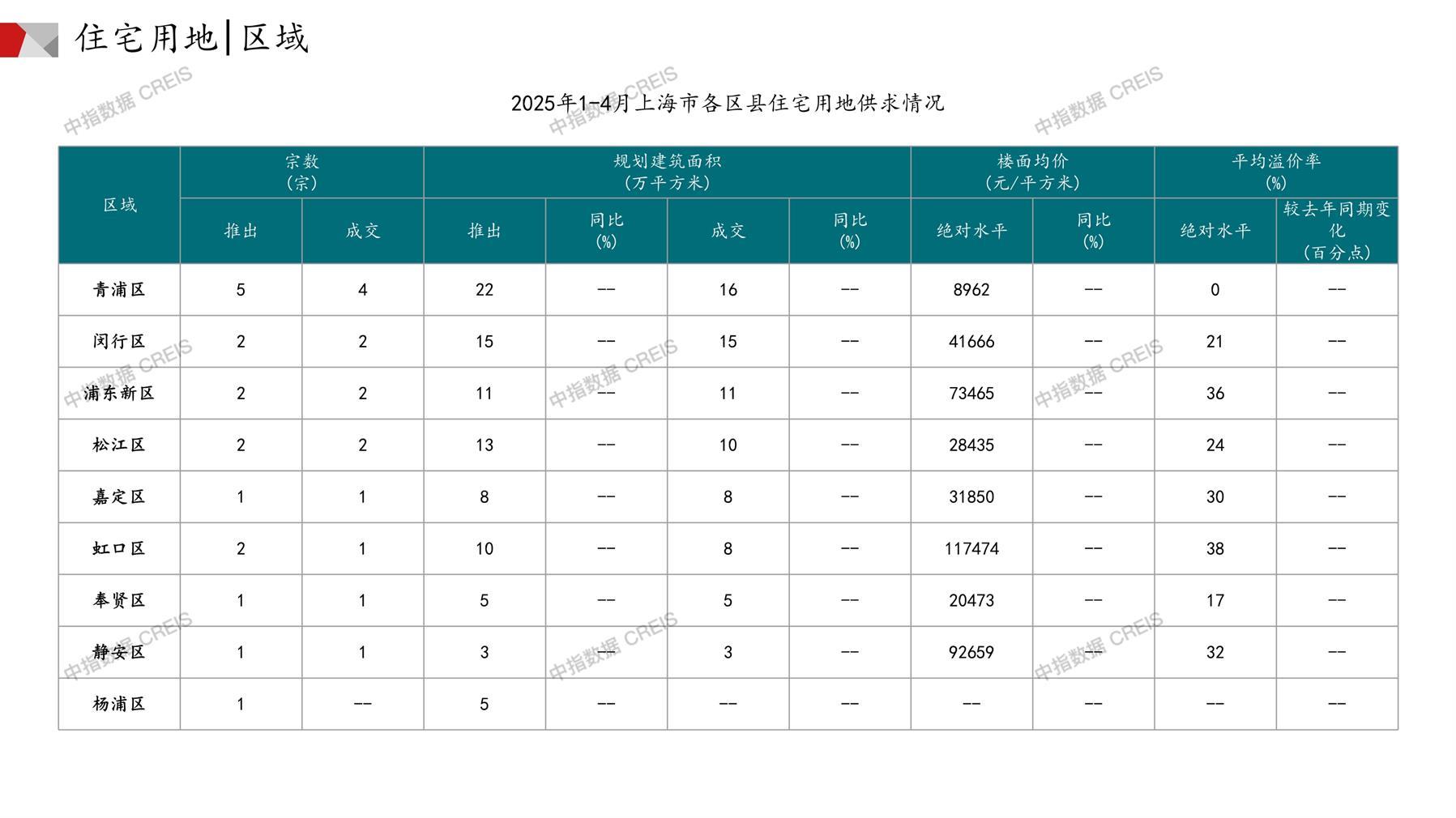 住宅用地|区域

2025年1-4月上海市各区县住宅用地供求情况

| 区域 | 宗数(宗) | | 规划建筑面积(万平方米) | | | | 楼面均价(元/平方米) | | 平均溢价率(%) | |
|---|---|---|---|---|---|---|---|---|---|---|
| | 推出 | 成交 | 推出 | 同比(%) | 成交 | 同比(%) | 绝对水平 | 同比(%) | 绝对水平 | 较去年同期变化(百分点) |
| 青浦区 | 5 | 4 | 22 | -- | 16 | -- | 8962 | -- | 0 | -- |
| 闵行区 | 2 | 2 | 15 | -- | 15 | -- | 41666 | -- | 21 | -- |
| 浦东新区 | 2 | 2 | 11 | -- | 11 | -- | 73465 | -- | 36 | -- |
| 松江区 | 2 | 2 | 13 | -- | 10 | -- | 28435 | -- | 24 | -- |
| 嘉定区 | 1 | 1 | 8 | -- | 8 | -- | 31850 | -- | 30 | -- |
| 虹口区 | 2 | 1 | 10 | -- | 8 | -- | 117474 | -- | 38 | -- |
| 奉贤区 | 1 | 1 | 5 | -- | 5 | -- | 20473 | -- | 17 | -- |
| 静安区 | 1 | 1 | 3 | -- | 3 | -- | 92659 | -- | 32 | -- |
| 杨浦区 | 1 | -- | 5 | -- | -- | -- | -- | -- | -- | -- |

中指数据 CREIS